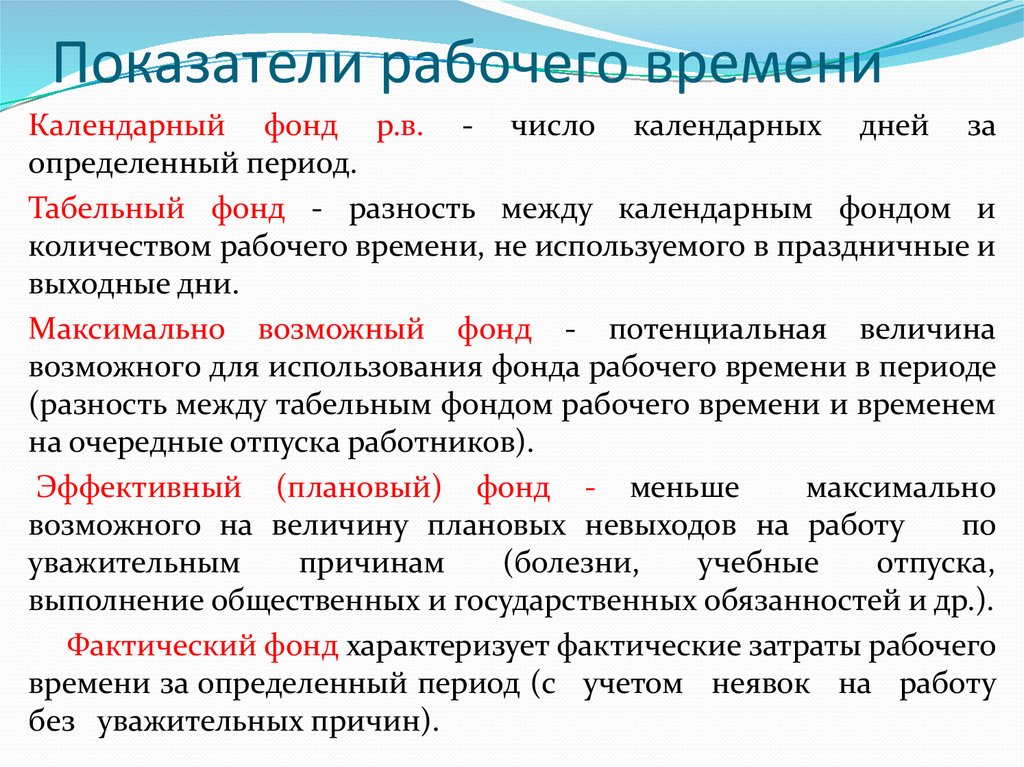 Показатели рабочего времени

Календарный фонд р.в. - число календарных дней за определенный период.

Табельный фонд - разность между календарным фондом и количеством рабочего времени, не используемого в праздничные и выходные дни.

Максимально возможный фонд - потенциальная величина возможного для использования фонда рабочего времени в периоде (разность между табельным фондом рабочего времени и временем на очередные отпуска работников).

Эффективный (плановый) фонд - меньше максимально возможного на величину плановых невыходов на работу по уважительным причинам (болезни, учебные отпуска, выполнение общественных и государственных обязанностей и др.).

Фактический фонд характеризует фактические затраты рабочего времени за определенный период (с учетом неявок на работу без уважительных причин).